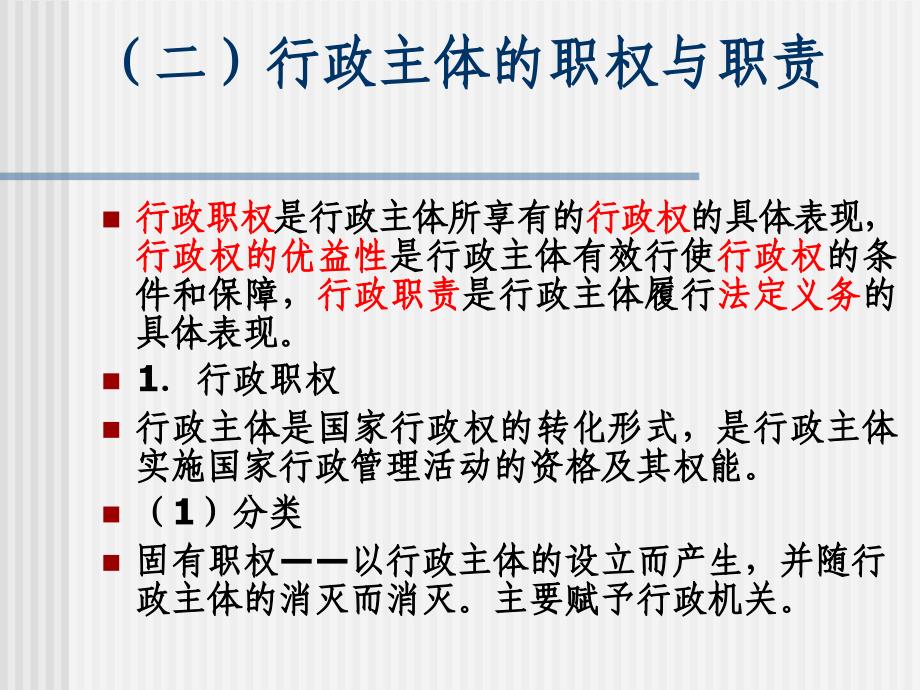 （二）行政主体的职权与职责

行政职权是行政主体所享有的行政权的具体表现，行政权的优益性是行政主体有效行使行政权的条件和保障，行政职责是行政主体履行法定义务的具体表现。

1. 行政职权

行政主体是国家行政权的转化形式，是行政主体实施国家行政管理活动的资格及其权能。

（1）分类

固有职权——以行政主体的设立而产生，并随行政主体的消灭而消灭。主要赋予行政机关。